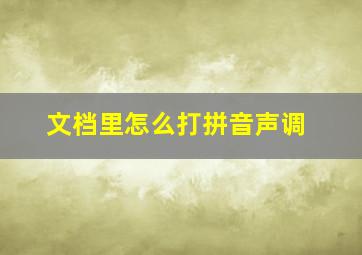 文档里怎么打拼音声调